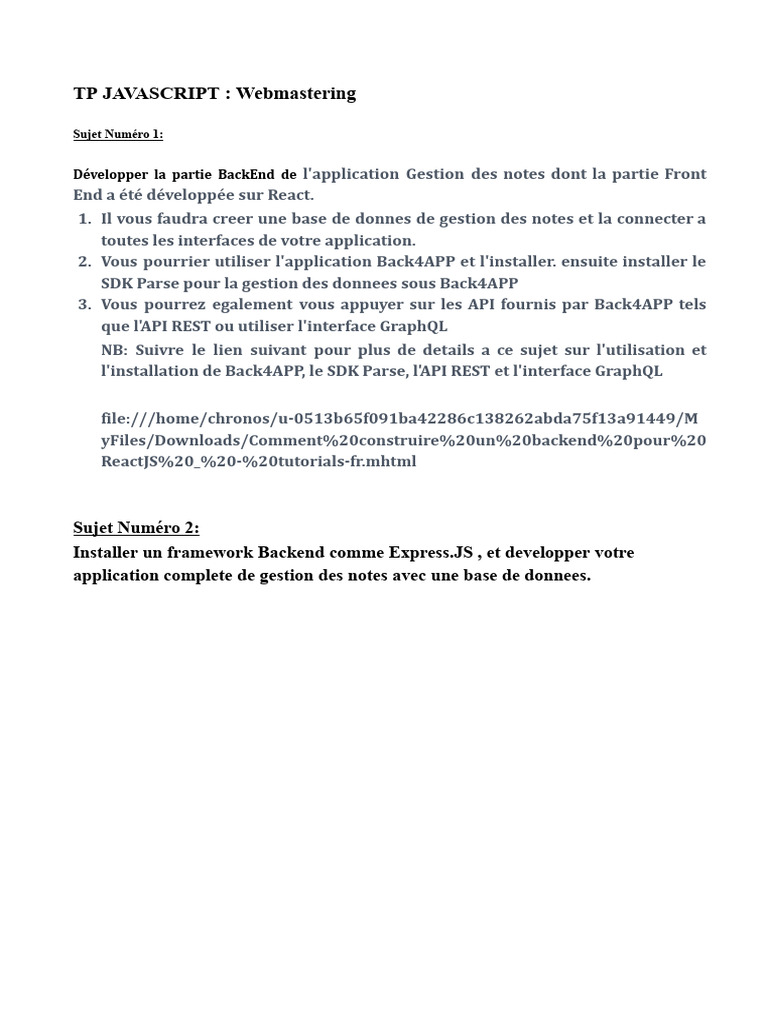 TP JAVASCRIPT : Webmastering

Sujet Numéro 1:

Développer la partie BackEnd de l'application Gestion des notes dont la partie Front End a été développée sur React.

1. Il vous faudra creer une base de donnes de gestion des notes et la connecter a toutes les interfaces de votre application.
2. Vous pourrier utiliser l'application Back4APP et l'installer. ensuite installer le SDK Parse pour la gestion des donnees sous Back4APP
3. Vous pourrez egalement vous appuyer sur les API fournis par Back4APP tels que l'API REST ou utiliser l'interface GraphQL

NB: Suivre le lien suivant pour plus de details a ce sujet sur l'utilisation et l'installation de Back4APP, le SDK Parse, l'API REST et l'interface GraphQL

file:///home/chronos/u-0513b65f091ba42286c138262abda75f13a91449/MyFiles/Downloads/Comment%20construire%20un%20backend%20pour%20ReactJS%20_%20-%20tutorials-fr.mhtml

Sujet Numéro 2:
Installer un framework Backend comme Express.JS , et developper votre application complete de gestion des notes avec une base de donnees.